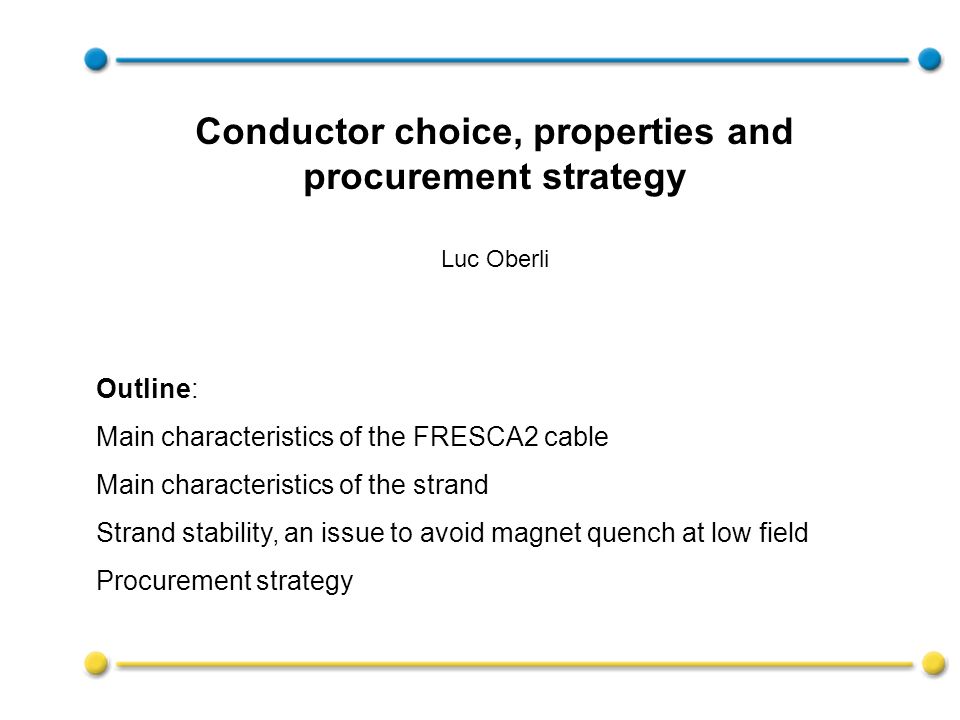 Conductor choice, properties and procurement strategy

Luc Oberli

Outline:

Main characteristics of the FRESCA2 cable

Main characteristics of the strand

Strand stability, an issue to avoid magnet quench at low field

Procurement strategy